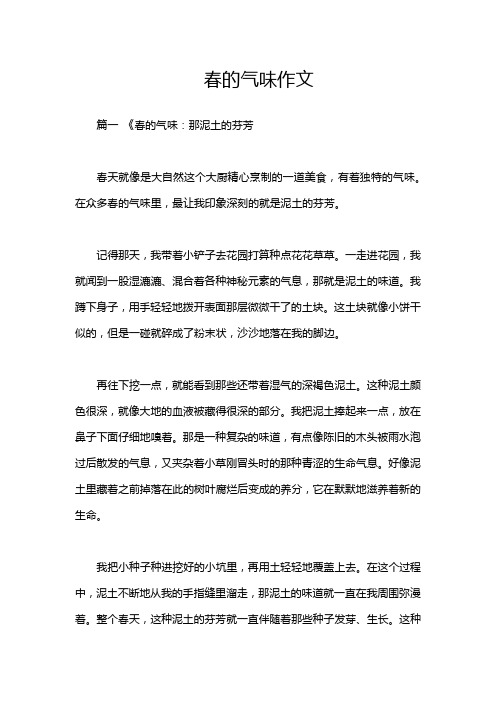 春的气味作文

篇一 《春的气味：那泥土的芬芳

春天就像是大自然这个大厨精心烹制的一道美食，有着独特的气味。在众多春的气味里，最让我印象深刻的就是泥土的芬芳。

记得那天，我带着小铲子去花园打算种点花花草草。一走进花园，我就闻到一股湿漉漉、混合着各种神秘元素的气息，那就是泥土的味道。我蹲下身子，用手轻轻地拨开表面那层微微干了的土块。这土块就像小饼干似的，但是一碰就碎成了粉末状，沙沙地落在我的脚边。

再往下挖一点，就能看到那些还带着湿气的深褐色泥土。这种泥土颜色很深，就像大地的血液被藏得很深的部分。我把泥土捧起来一点，放在鼻子下面仔细地嗅着。那是一种复杂的味道，有点像陈旧的木头被雨水泡过后散发的气息，又夹杂着小草刚冒头时的那种青涩的生命气息。好像泥土里藏着之前掉落在此的树叶腐烂后变成的养分，它在默默地滋养着新的生命。

我把小种子种进挖好的小坑里，再用土轻轻地覆盖上去。在这个过程中，泥土不断地从我的手指缝里溜走，那泥土的味道就一直在我周围弥漫着。整个春天，这种泥土的芬芳就一直伴随着那些种子发芽、生长。这种